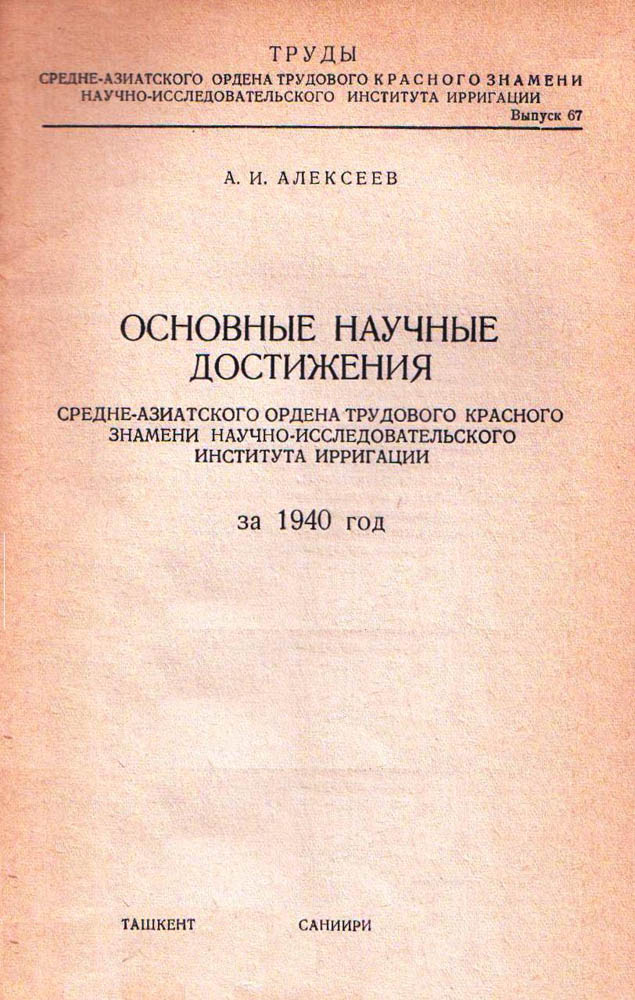 ТРУДЫ
СРЕДНЕ-АЗИАТСКОГО ОРДЕНА ТРУДОВОГО КРАСНОГО ЗНАМЕНИ НАУЧНО-ИССЛЕДОВАТЕЛЬСКОГО ИНСТИТУТА ИРРИГАЦИИ
Выпуск 67

А. И. АЛЕКСЕЕВ

ОСНОВНЫЕ НАУЧНЫЕ ДОСТИЖЕНИЯ

СРЕДНЕ-АЗИАТСКОГО ОРДЕНА ТРУДОВОГО КРАСНОГО ЗНАМЕНИ НАУЧНО-ИССЛЕДОВАТЕЛЬСКОГО ИНСТИТУТА ИРРИГАЦИИ

за 1940 год

ТАШКЕНТ САНИИРИ